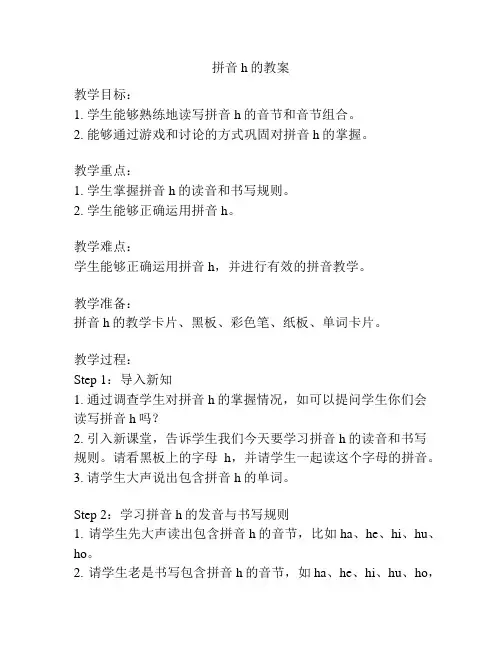 拼音 h 的教案

教学目标：
1. 学生能够熟练地读写拼音 h 的音节和音节组合。
2. 能够通过游戏和讨论的方式巩固对拼音 h 的掌握。

教学重点：
1. 学生掌握拼音 h 的读音和书写规则。
2. 学生能够正确运用拼音 h。

教学难点：
学生能够正确运用拼音 h，并进行有效的拼音教学。

教学准备：
拼音 h 的教学卡片、黑板、彩色笔、纸板、单词卡片。

教学过程：
Step 1：导入新知
1. 通过调查学生对拼音 h 的掌握情况，如可以提问学生你们会读写拼音 h 吗？
2. 引入新课堂，告诉学生我们今天要学习拼音 h 的读音和书写规则。请看黑板上的字母 h，并请学生一起读这个字母的拼音。
3. 请学生大声说出包含拼音 h 的单词。

Step 2：学习拼音 h 的发音与书写规则
1. 请学生先大声读出包含拼音 h 的音节，比如 ha、he、hi、hu、ho。
2. 请学生老是书写包含拼音 h 的音节，如 ha、he、hi、hu、ho，